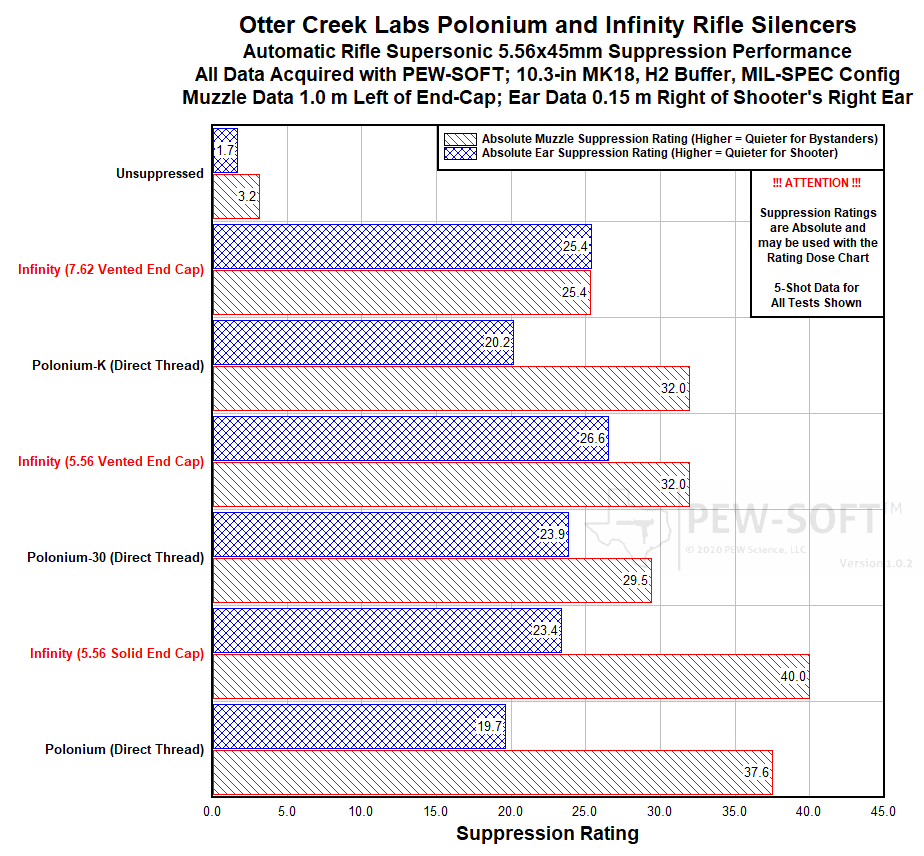 Otter Creek Labs Polonium and Infinity Rifle Silencers
Automatic Rifle Supersonic 5.56x45mm Suppression Performance
All Data Acquired with PEW-SOFT; 10.3-in MK18, H2 Buffer, MIL-SPEC Config
Muzzle Data 1.0 m Left of End-Cap; Ear Data 0.15 m Right of Shooter's Right Ear

Absolute Muzzle Suppression Rating (Higher = Quieter for Bystanders)
Absolute Ear Suppression Rating (Higher = Quieter for Shooter)

!!! ATTENTION !!!

Suppression Ratings are Absolute and may be used with the Rating Dose Chart

5-Shot Data for All Tests Shown

Unsuppressed
1.7
3.2

Infinity (7.62 Vented End Cap)
25.4
25.4

Polonium-K (Direct Thread)
20.2
32.0

Infinity (5.56 Vented End Cap)
26.6
32.0

Polonium-30 (Direct Thread)
23.9
29.5

Infinity (5.56 Solid End Cap)
23.4
40.0

Polonium (Direct Thread)
19.7
37.6

PEW-SOFT™
© 2020 PEW Science, LLC
Version 1.0.2

0.0 5.0 10.0 15.0 20.0 25.0 30.0 35.0 40.0 45.0
Suppression Rating